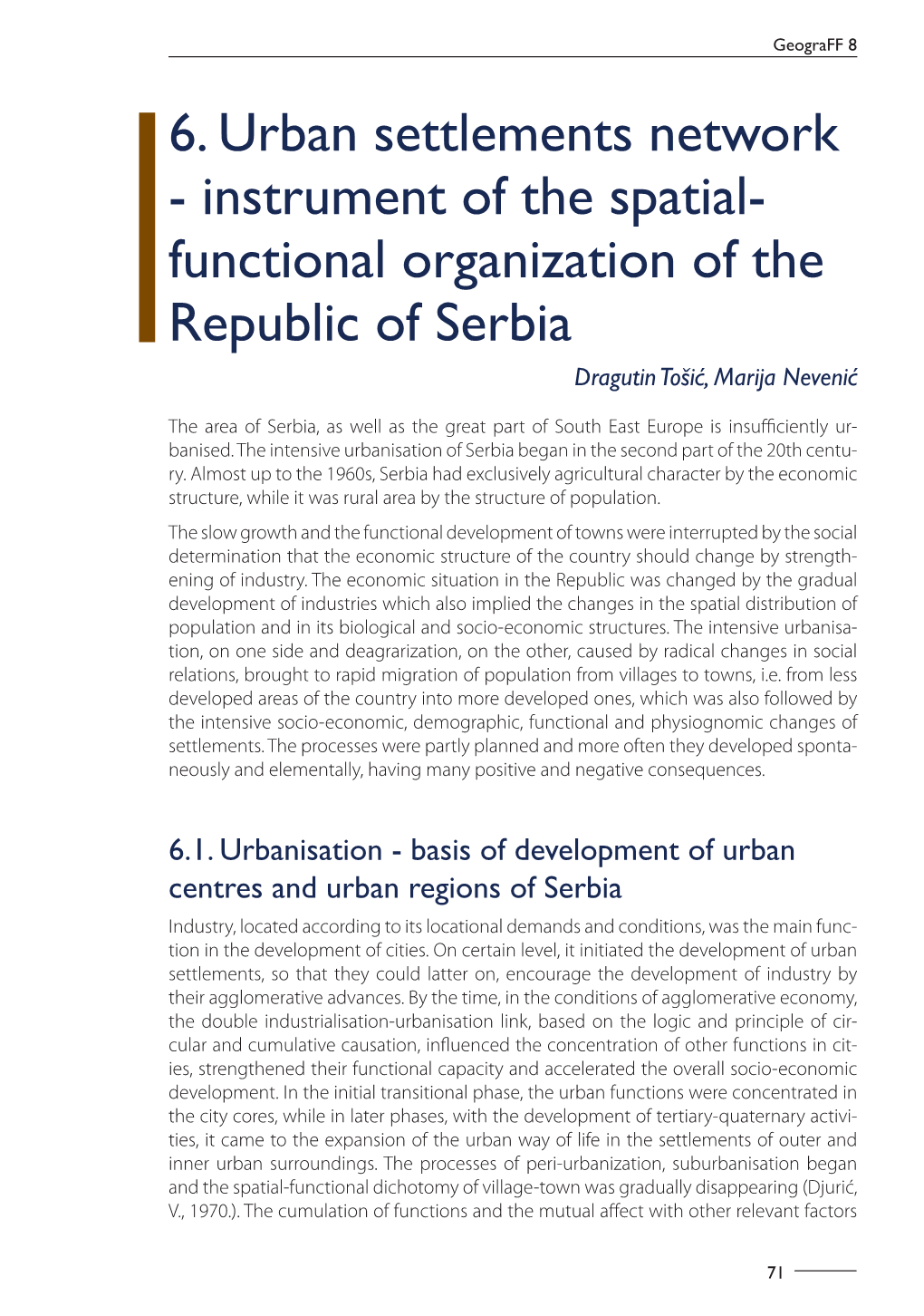 GeograFF 8

6. Urban settlements network - instrument of the spatial-functional organization of the Republic of Serbia

Dragutin Tošić, Marija Nevenić

The area of Serbia, as well as the great part of South East Europe is insufficiently urbanised. The intensive urbanisation of Serbia began in the second part of the 20th century. Almost up to the 1960s, Serbia had exclusively agricultural character by the economic structure, while it was rural area by the structure of population.

The slow growth and the functional development of towns were interrupted by the social determination that the economic structure of the country should change by strengthening of industry. The economic situation in the Republic was changed by the gradual development of industries which also implied the changes in the spatial distribution of population and in its biological and socio-economic structures. The intensive urbanisation, on one side and deagrarization, on the other, caused by radical changes in social relations, brought to rapid migration of population from villages to towns, i.e. from less developed areas of the country into more developed ones, which was also followed by the intensive socio-economic, demographic, functional and physiognomic changes of settlements. The processes were partly planned and more often they developed spontaneously and elementally, having many positive and negative consequences.

6.1. Urbanisation - basis of development of urban centres and urban regions of Serbia

Industry, located according to its locational demands and conditions, was the main function in the development of cities. On certain level, it initiated the development of urban settlements, so that they could latter on, encourage the development of industry by their agglomerative advances. By the time, in the conditions of agglomerative economy, the double industrialisation-urbanisation link, based on the logic and principle of circular and cumulative causation, influenced the concentration of other functions in cities, strengthened their functional capacity and accelerated the overall socio-economic development. In the initial transitional phase, the urban functions were concentrated in the city cores, while in later phases, with the development of tertiary-quaternary activities, it came to the expansion of the urban way of life in the settlements of outer and inner urban surroundings. The processes of peri-urbanization, suburbanisation began and the spatial-functional dichotomy of village-town was gradually disappearing (Djurić, V., 1970.). The cumulation of functions and the mutual affect with other relevant factors

71